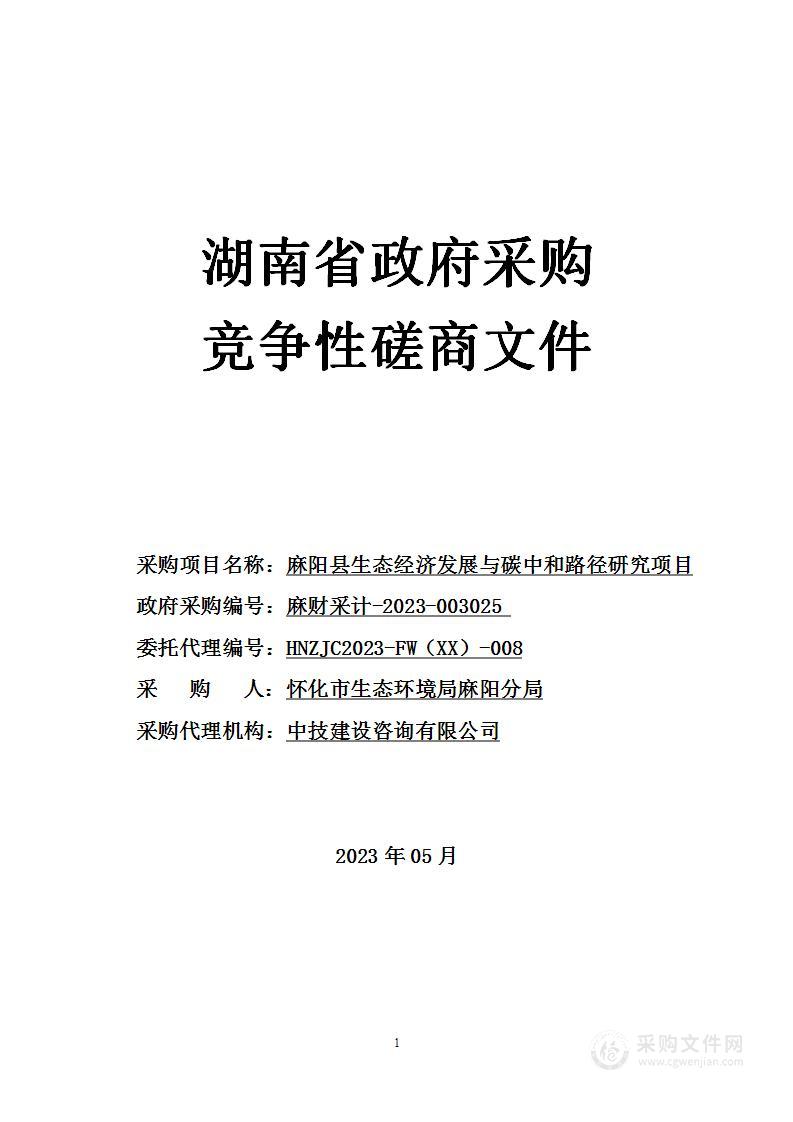 湖南省政府采购
竞争性磋商文件

采购项目名称：麻阳县生态经济发展与碳中和路径研究项目
政府采购编号：麻财采计-2023-003025
委托代理编号：HNZJC2023-FW（XX）-008
采　　购　　人：怀化市生态环境局麻阳分局
采购代理机构：中技建设咨询有限公司

2023 年 05 月

1

采购文件网
www.cgwenjian.com